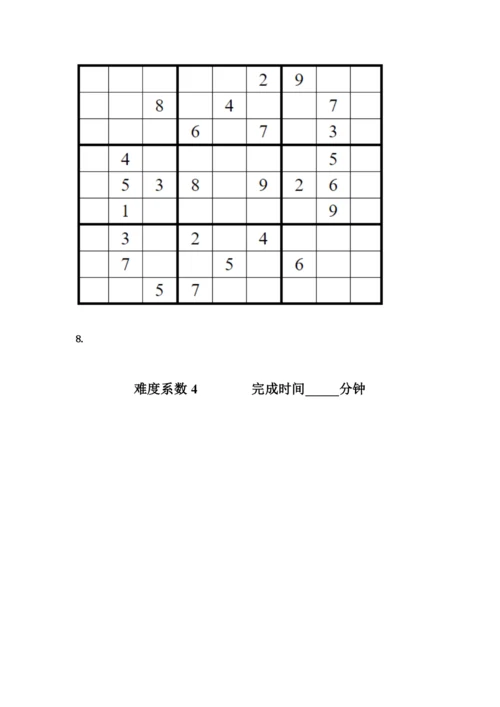 | | | | | | | | | |
|---|---|---|---|---|---|---|---|---|
| | | | | | 2 | 9 | | |
| | | 8 | | 4 | | | 7 | |
| | | | 6 | | 7 | | 3 | |
| | 4 | | | | | | 5 | |
| | 5 | 3 | 8 | | 9 | 2 | 6 | |
| | 1 | | | | | | 9 | |
| | 3 | | 2 | | 4 | | | |
| | 7 | | | 5 | | 6 | | |
| | | 5 | 7 | | | | | |

8.

难度系数 4　　完成时间_____分钟